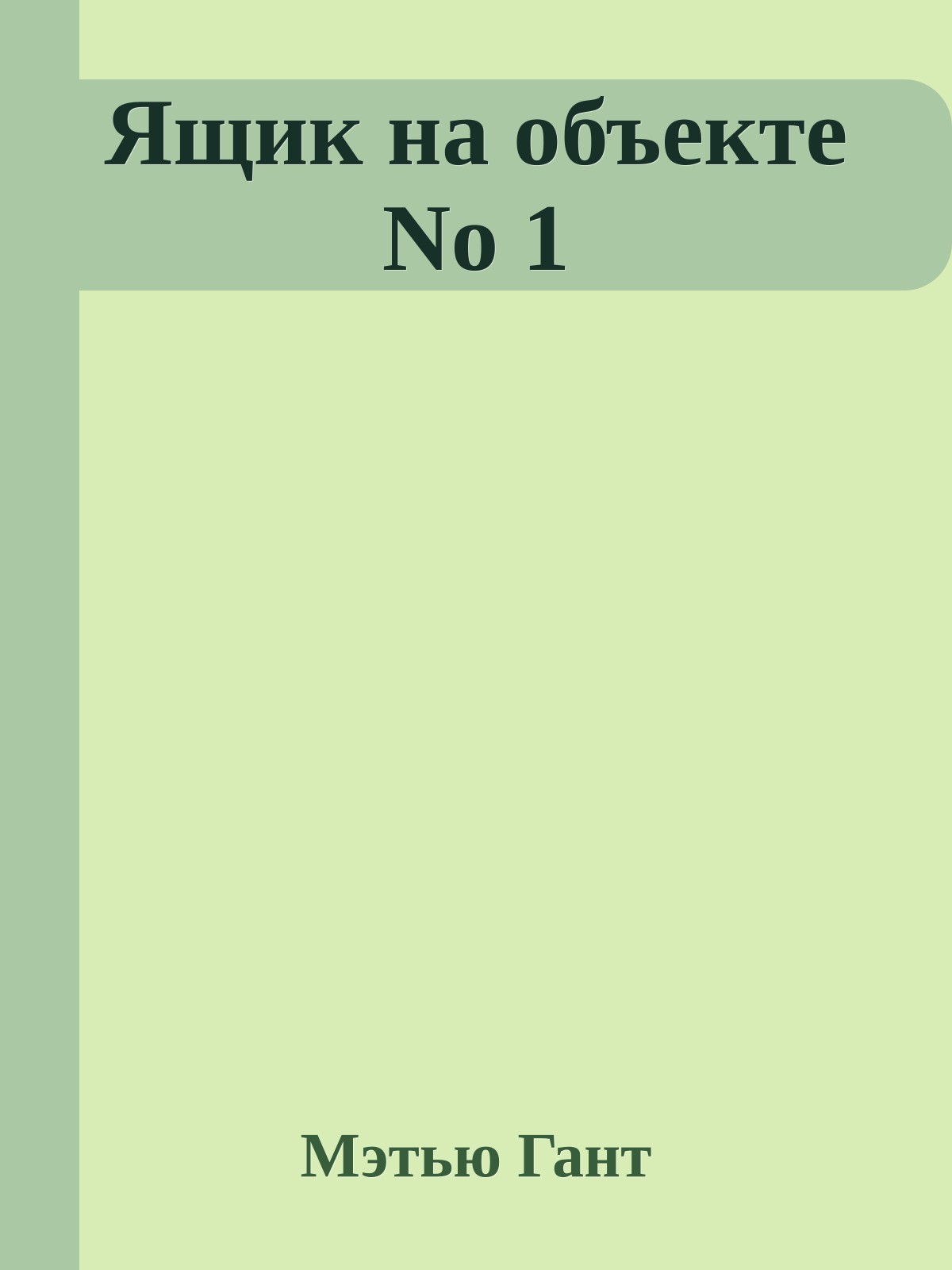 Ящик на объекте No 1

Мэтью Гант